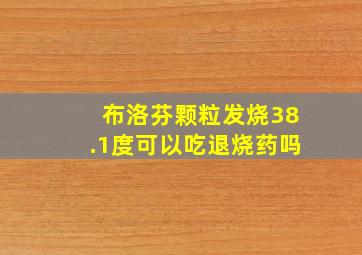 布洛芬颗粒发烧38.1度可以吃退烧药吗